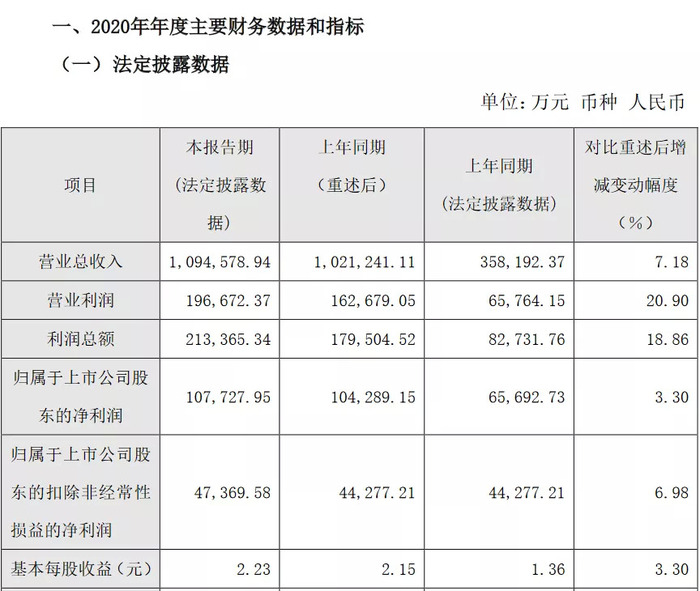 一、2020年年度主要财务数据和指标

（一）法定披露数据

单位：万元 币种 人民币

| 项目 | 本报告期（法定披露数据） | 上年同期（重述后） | 上年同期（法定披露数据） | 对比重述后增减变动幅度（%） |
|---|---|---|---|---|
| 营业总收入 | 1，094，578.94 | 1，021，241.11 | 358，192.37 | 7.18 |
| 营业利润 | 196，672.37 | 162，679.05 | 65，764.15 | 20.90 |
| 利润总额 | 213，365.34 | 179，504.52 | 82，731.76 | 18.86 |
| 归属于上市公司股东的净利润 | 107，727.95 | 104，289.15 | 65，692.73 | 3.30 |
| 归属于上市公司股东的扣除非经常性损益的净利润 | 47，369.58 | 44，277.21 | 44，277.21 | 6.98 |
| 基本每股收益（元） | 2.23 | 2.15 | 1.36 | 3.30 |